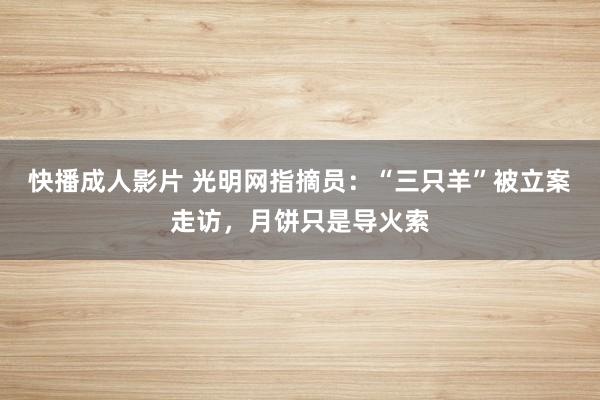 快播成人影片 光明网指摘员：“三只羊”被立案走访，月饼只是导火索